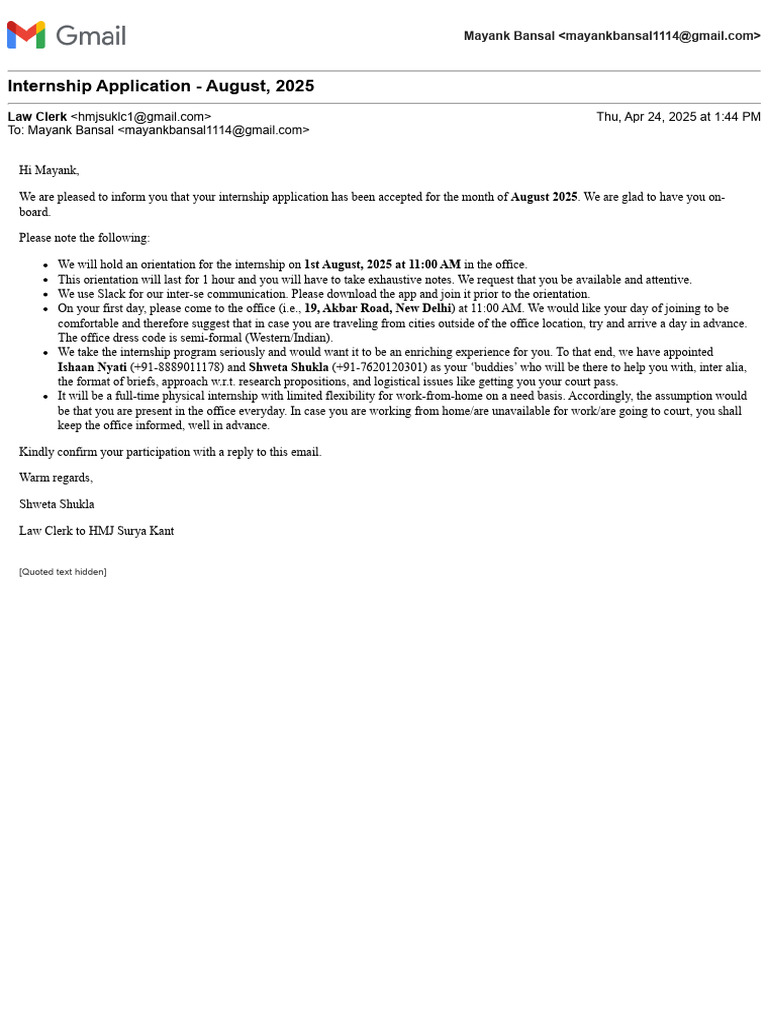 Gmail

Mayank Bansal <mayankbansal1114@gmail.com>

Internship Application - August, 2025

Law Clerk <hmjsuklc1@gmail.com>
Thu, Apr 24, 2025 at 1:44 PM
To: Mayank Bansal <mayankbansal1114@gmail.com>

Hi Mayank,

We are pleased to inform you that your internship application has been accepted for the month of August 2025. We are glad to have you on-board.

Please note the following:

• We will hold an orientation for the internship on 1st August, 2025 at 11:00 AM in the office.
• This orientation will last for 1 hour and you will have to take exhaustive notes. We request that you be available and attentive.
• We use Slack for our inter-se communication. Please download the app and join it prior to the orientation.
• On your first day, please come to the office (i.e., 19, Akbar Road, New Delhi) at 11:00 AM. We would like your day of joining to be comfortable and therefore suggest that in case you are traveling from cities outside of the office location, try and arrive a day in advance. The office dress code is semi-formal (Western/Indian).
• We take the internship program seriously and would want it to be an enriching experience for you. To that end, we have appointed Ishaan Nyati (+91-8889011178) and Shweta Shukla (+91-7620120301) as your 'buddies' who will be there to help you with, inter alia, the format of briefs, approach w.r.t. research propositions, and logistical issues like getting you your court pass.
• It will be a full-time physical internship with limited flexibility for work-from-home on a need basis. Accordingly, the assumption would be that you are present in the office everyday. In case you are working from home/are unavailable for work/are going to court, you shall keep the office informed, well in advance.

Kindly confirm your participation with a reply to this email.

Warm regards,

Shweta Shukla

Law Clerk to HMJ Surya Kant

[Quoted text hidden]